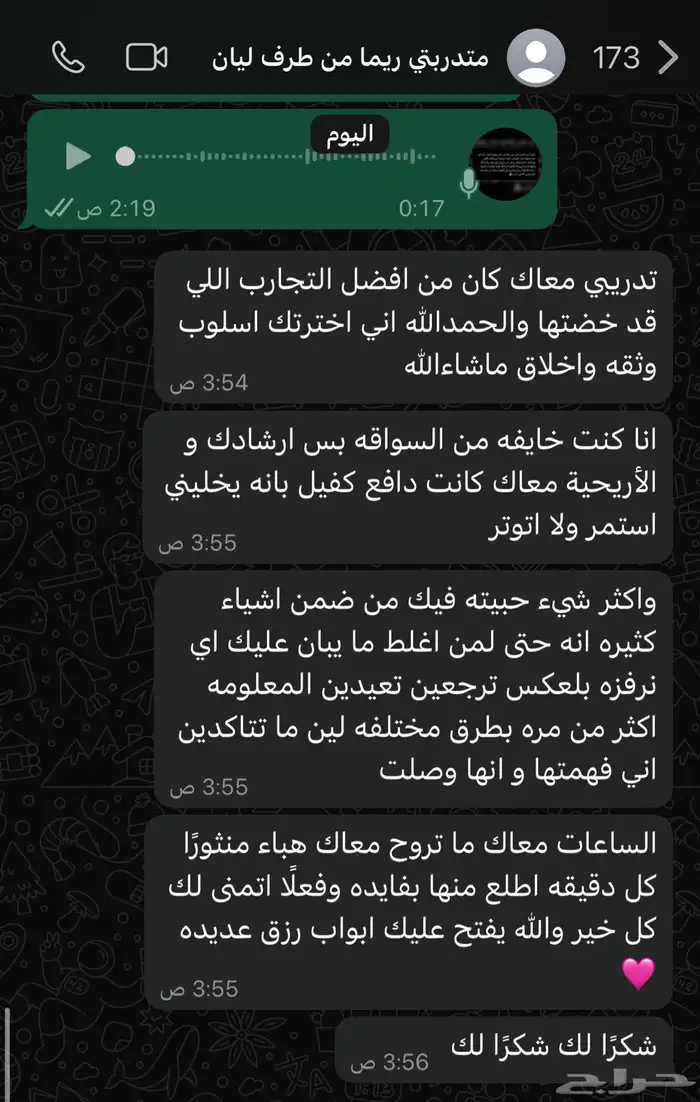 173 متدربتي ريما من طرف ليان

اليوم

0:17 2:19 ص

تدريبي معاك كان من افضل التجارب اللي قد خضتها والحمدالله اني اخترتك اسلوب وثقه واخلاق ماشاءالله
3:54 ص

انا كنت خايفه من السواقه بس ارشادك و الأريحية معاك كانت دافع كفيل بانه يخليني استمر ولا اتوتر
3:55 ص

واكثر شيء حبيته فيك من ضمن اشياء كثيره انه حتى لمن اغلط ما يبان عليك اي نرفزه بلعكس ترجعين تعيدين المعلومه اكثر من مره بطرق مختلفه لين ما تتاكدين اني فهمتها و انها وصلت
3:55 ص

الساعات معاك ما تروح معاك هباء منثورًا كل دقيقه اطلع منها بفايده وفعلًا اتمنى لك كل خير والله يفتح عليك ابواب رزق عديده 💗
3:55 ص

شكرًا لك شكرًا لك
3:56 ص

حراج